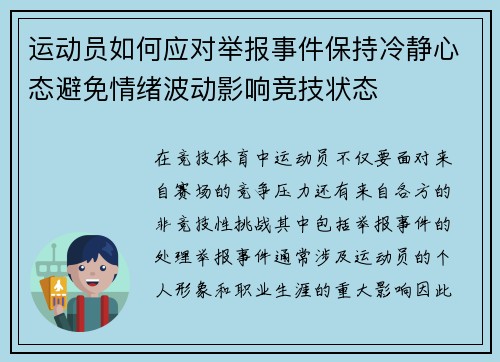 运动员如何应对举报事件保持冷静心态避免情绪波动影响竞技状态

在竞技体育中运动员不仅要面对来自赛场的竞争压力还有来自各方的非竞技性挑战其中包括举报事件的处理举报事件通常涉及运动员的个人形象和职业生涯的重大影响因此